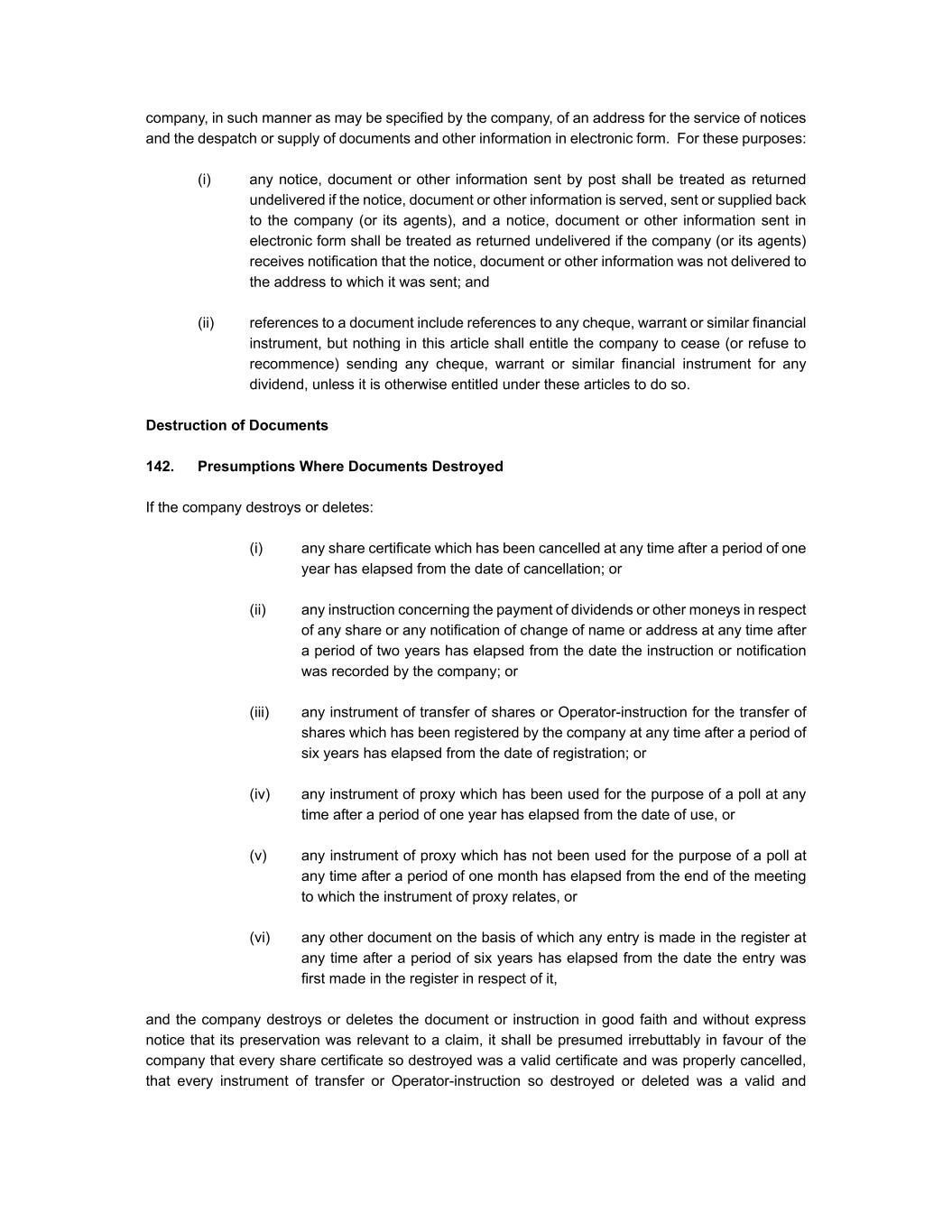 company, in such manner as may be specified by the company, of an address for the service of notices and the despatch or supply of documents and other information in electronic form. For these purposes:

(i) any notice, document or other information sent by post shall be treated as returned undelivered if the notice, document or other information is served, sent or supplied back to the company (or its agents), and a notice, document or other information sent in electronic form shall be treated as returned undelivered if the company (or its agents) receives notification that the notice, document or other information was not delivered to the address to which it was sent; and

(ii) references to a document include references to any cheque, warrant or similar financial instrument, but nothing in this article shall entitle the company to cease (or refuse to recommence) sending any cheque, warrant or similar financial instrument for any dividend, unless it is otherwise entitled under these articles to do so.

Destruction of Documents

142. Presumptions Where Documents Destroyed

If the company destroys or deletes:

(i) any share certificate which has been cancelled at any time after a period of one year has elapsed from the date of cancellation; or

(ii) any instruction concerning the payment of dividends or other moneys in respect of any share or any notification of change of name or address at any time after a period of two years has elapsed from the date the instruction or notification was recorded by the company; or

(iii) any instrument of transfer of shares or Operator-instruction for the transfer of shares which has been registered by the company at any time after a period of six years has elapsed from the date of registration; or

(iv) any instrument of proxy which has been used for the purpose of a poll at any time after a period of one year has elapsed from the date of use, or

(v) any instrument of proxy which has not been used for the purpose of a poll at any time after a period of one month has elapsed from the end of the meeting to which the instrument of proxy relates, or

(vi) any other document on the basis of which any entry is made in the register at any time after a period of six years has elapsed from the date the entry was first made in the register in respect of it,

and the company destroys or deletes the document or instruction in good faith and without express notice that its preservation was relevant to a claim, it shall be presumed irrebuttably in favour of the company that every share certificate so destroyed was a valid certificate and was properly cancelled, that every instrument of transfer or Operator-instruction so destroyed or deleted was a valid and